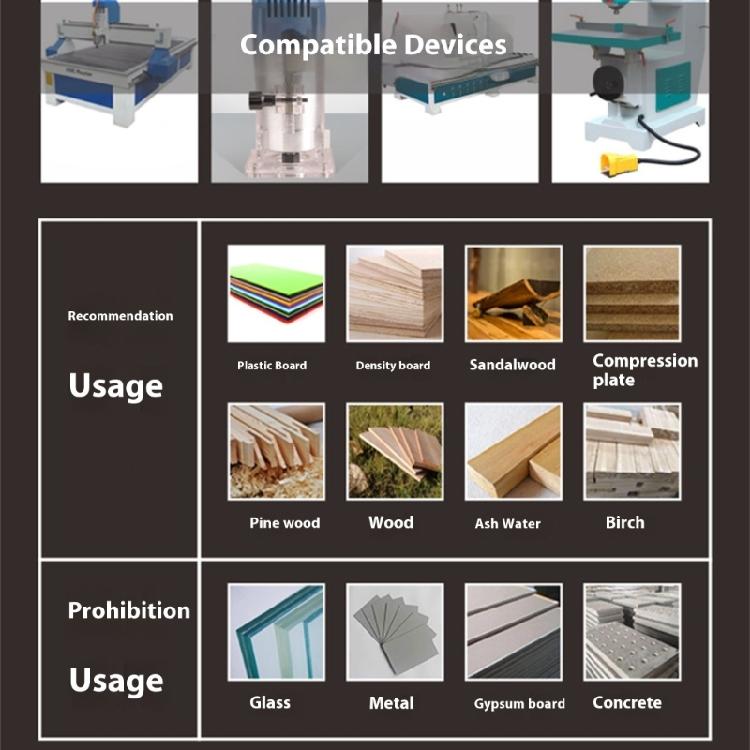 Compatible Devices

Recommendation

Usage

Plastic Board

Density board

Sandalwood

Compression plate

Pine wood

Wood

Ash Water

Birch

Prohibition

Usage

Glass

Metal

Gypsum board

Concrete